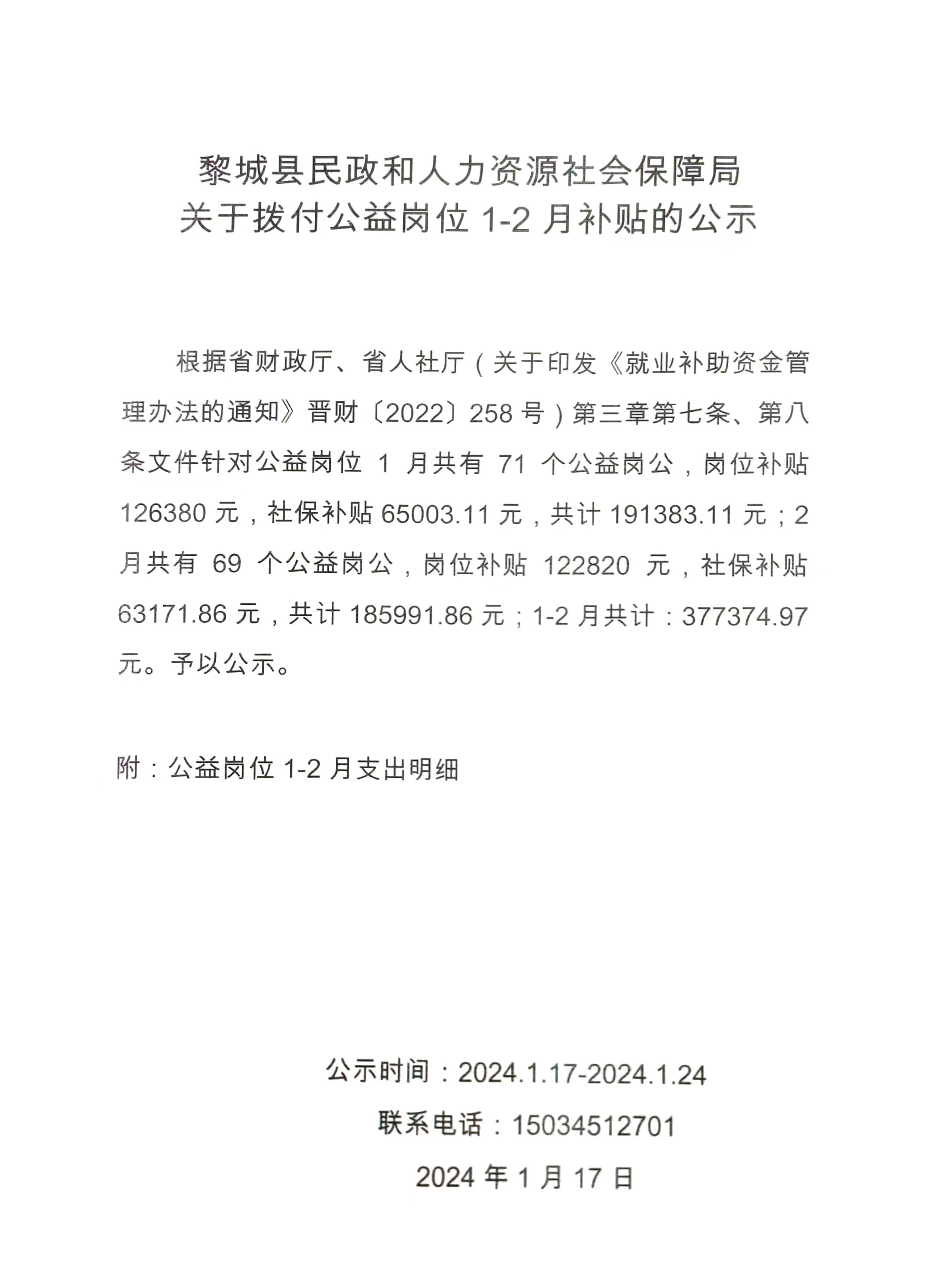 黎城县民政和人力资源社会保障局
关于拨付公益岗位 1-2 月补贴的公示

根据省财政厅、省人社厅（关于印发《就业补助资金管理办法的通知》晋财〔2022〕258 号）第三章第七条、第八条文件针对公益岗位 1 月共有 71 个公益岗公，岗位补贴 126380 元，社保补贴 65003.11 元，共计 191383.11 元；2 月共有 69 个公益岗公，岗位补贴 122820 元，社保补贴 63171.86 元，共计 185991.86 元；1-2 月共计：377374.97 元。予以公示。

附：公益岗位 1-2 月支出明细

公示时间：2024.1.17-2024.1.24
联系电话：15034512701
2024 年 1 月 17 日